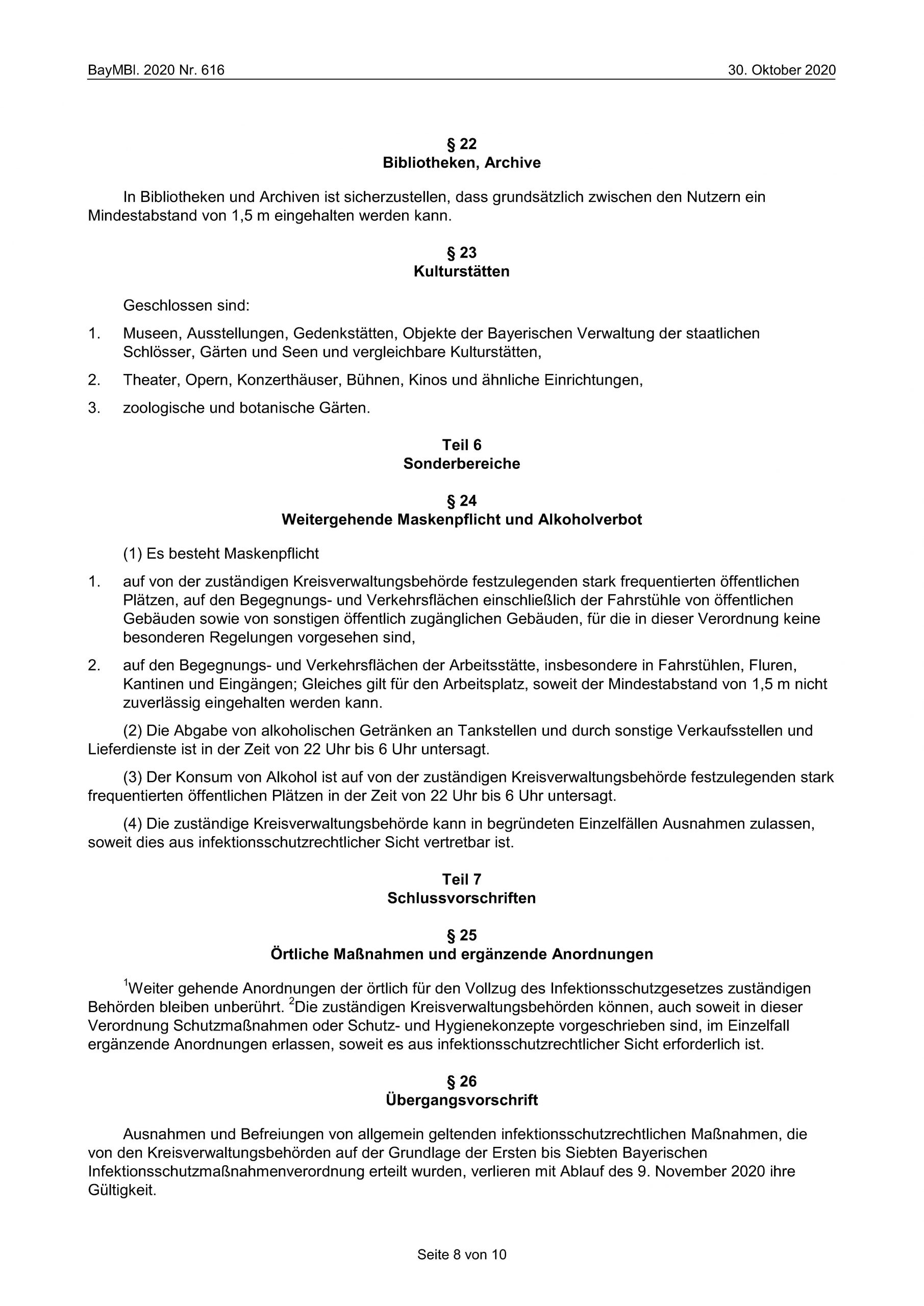 BayMBl. 2020 Nr. 616 30. Oktober 2020

§ 22
Bibliotheken, Archive

In Bibliotheken und Archiven ist sicherzustellen, dass grundsätzlich zwischen den Nutzern ein Mindestabstand von 1,5 m eingehalten werden kann.

§ 23
Kulturstätten

Geschlossen sind:

1. Museen, Ausstellungen, Gedenkstätten, Objekte der Bayerischen Verwaltung der staatlichen Schlösser, Gärten und Seen und vergleichbare Kulturstätten,

2. Theater, Opern, Konzerthäuser, Bühnen, Kinos und ähnliche Einrichtungen,

3. zoologische und botanische Gärten.

Teil 6
Sonderbereiche

§ 24
Weitergehende Maskenpflicht und Alkoholverbot

(1) Es besteht Maskenpflicht

1. auf von der zuständigen Kreisverwaltungsbehörde festzulegenden stark frequentierten öffentlichen Plätzen, auf den Begegnungs- und Verkehrsflächen einschließlich der Fahrstühle von öffentlichen Gebäuden sowie von sonstigen öffentlich zugänglichen Gebäuden, für die in dieser Verordnung keine besonderen Regelungen vorgesehen sind,

2. auf den Begegnungs- und Verkehrsflächen der Arbeitsstätte, insbesondere in Fahrstühlen, Fluren, Kantinen und Eingängen; Gleiches gilt für den Arbeitsplatz, soweit der Mindestabstand von 1,5 m nicht zuverlässig eingehalten werden kann.

(2) Die Abgabe von alkoholischen Getränken an Tankstellen und durch sonstige Verkaufsstellen und Lieferdienste ist in der Zeit von 22 Uhr bis 6 Uhr untersagt.

(3) Der Konsum von Alkohol ist auf von der zuständigen Kreisverwaltungsbehörde festzulegenden stark frequentierten öffentlichen Plätzen in der Zeit von 22 Uhr bis 6 Uhr untersagt.

(4) Die zuständige Kreisverwaltungsbehörde kann in begründeten Einzelfällen Ausnahmen zulassen, soweit dies aus infektionsschutzrechtlicher Sicht vertretbar ist.

Teil 7
Schlussvorschriften

§ 25
Örtliche Maßnahmen und ergänzende Anordnungen

$^1$Weiter gehende Anordnungen der örtlich für den Vollzug des Infektionsschutzgesetzes zuständigen Behörden bleiben unberührt. $^2$Die zuständigen Kreisverwaltungsbehörden können, auch soweit in dieser Verordnung Schutzmaßnahmen oder Schutz- und Hygienekonzepte vorgeschrieben sind, im Einzelfall ergänzende Anordnungen erlassen, soweit es aus infektionsschutzrechtlicher Sicht erforderlich ist.

§ 26
Übergangsvorschrift

Ausnahmen und Befreiungen von allgemein geltenden infektionsschutzrechtlichen Maßnahmen, die von den Kreisverwaltungsbehörden auf der Grundlage der Ersten bis Siebten Bayerischen Infektionsschutzmaßnahmenverordnung erteilt wurden, verlieren mit Ablauf des 9. November 2020 ihre Gültigkeit.

Seite 8 von 10